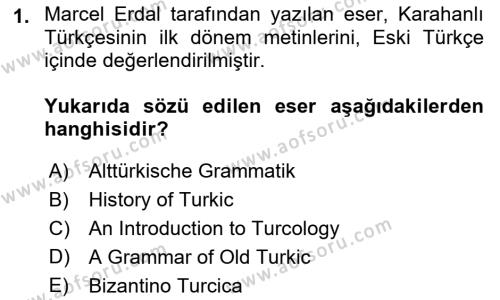 1. Marcel Erdal tarafından yazılan eser, Karahanlı Türkçesinin ilk dönem metinlerini, Eski Türkçe içinde değerlendirilmiştir.

Yukarıda sözü edilen eser aşağıdakilerden hanghisidir?

A) Alttürkische Grammatik
B) History of Turkic
C) An Introduction to Turcology
D) A Grammar of Old Turkic
E) Bizantino Turcica

www.aofsoru.com